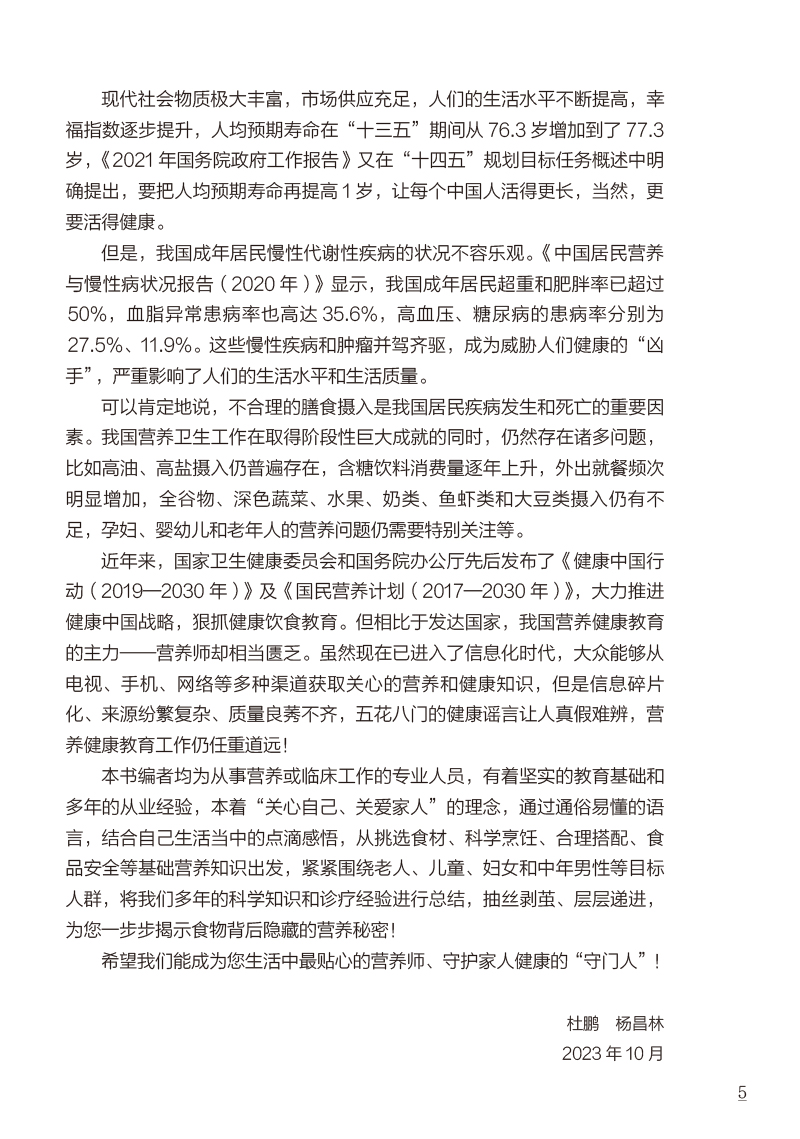 现代社会物质极大丰富，市场供应充足，人们的生活水平不断提高，幸福指数逐步提升，人均预期寿命在“十三五”期间从 76.3 岁增加到了 77.3 岁，《2021 年国务院政府工作报告》又在“十四五”规划目标任务概述中明确提出，要把人均预期寿命再提高 1 岁，让每个中国人活得更长，当然，更要活得健康。

但是，我国成年居民慢性代谢性疾病的状况不容乐观。《中国居民营养与慢性病状况报告（2020 年）》显示，我国成年居民超重和肥胖率已超过 50%，血脂异常患病率也高达 35.6%，高血压、糖尿病的患病率分别为 27.5%、11.9%。这些慢性疾病和肿瘤并驾齐驱，成为威胁人们健康的“凶手”，严重影响了人们的生活水平和生活质量。

可以肯定地说，不合理的膳食摄入是我国居民疾病发生和死亡的重要因素。我国营养卫生工作在取得阶段性巨大成就的同时，仍然存在诸多问题，比如高油、高盐摄入仍普遍存在，含糖饮料消费量逐年上升，外出就餐频次明显增加，全谷物、深色蔬菜、水果、奶类、鱼虾类和大豆类摄入仍有不足，孕妇、婴幼儿和老年人的营养问题仍需要特别关注等。

近年来，国家卫生健康委员会和国务院办公厅先后发布了《健康中国行动（2019—2030 年）》及《国民营养计划（2017—2030 年）》，大力推进健康中国战略，狠抓健康饮食教育。但相比于发达国家，我国营养健康教育的主力——营养师却相当匮乏。虽然现在已进入了信息化时代，大众能够从电视、手机、网络等多种渠道获取关心的营养和健康知识，但是信息碎片化、来源纷繁复杂、质量良莠不齐，五花八门的健康谣言让人真假难辨，营养健康教育工作仍任重道远！

本书编者均为从事营养或临床工作的专业人员，有着坚实的教育基础和多年的从业经验，本着“关心自己、关爱家人”的理念，通过通俗易懂的语言，结合自己生活当中的点滴感悟，从挑选食材、科学烹饪、合理搭配、食品安全等基础营养知识出发，紧紧围绕老人、儿童、妇女和中年男性等目标人群，将我们多年的科学知识和诊疗经验进行总结，抽丝剥茧、层层递进，为您一步步揭示食物背后隐藏的营养秘密！

希望我们能成为您生活中最贴心的营养师、守护家人健康的“守门人”！

杜鹏　杨昌林
2023 年 10 月

5